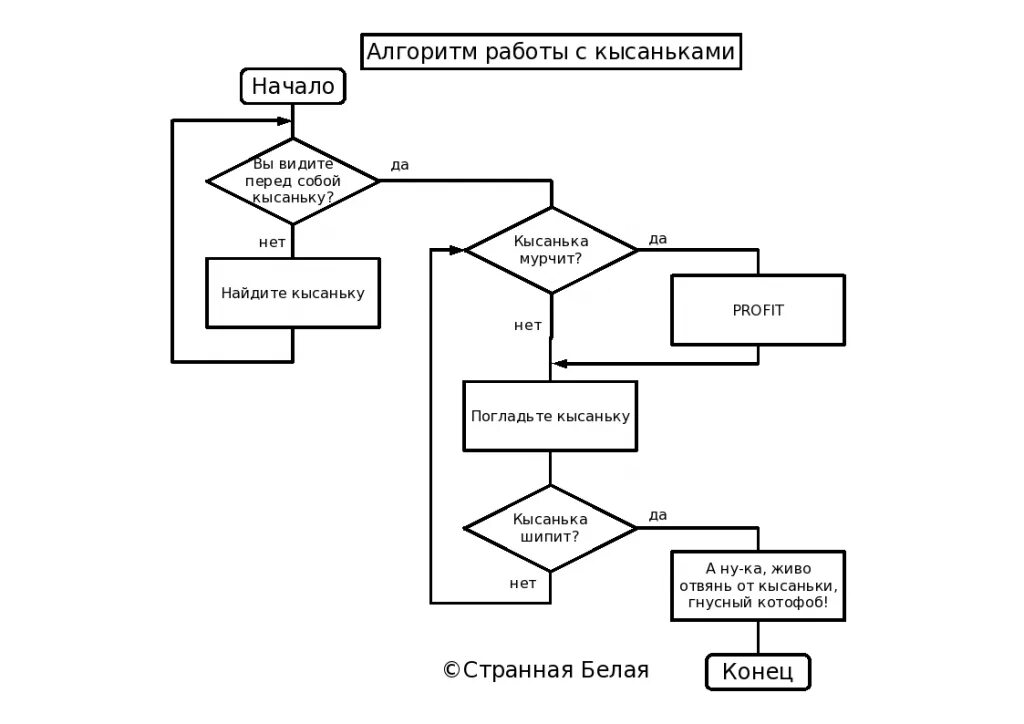 Алгоритм работы с кысаньками

Начало

Вы видите перед собой кысаньку?

да

нет

Найдите кысаньку

Кысанька мурчит?

да

PROFIT

нет

Погладьте кысаньку

Кысанька шипит?

да

нет

А ну-ка, живо отвянь от кысаньки, гнусный котофоб!

Конец

©Странная Белая